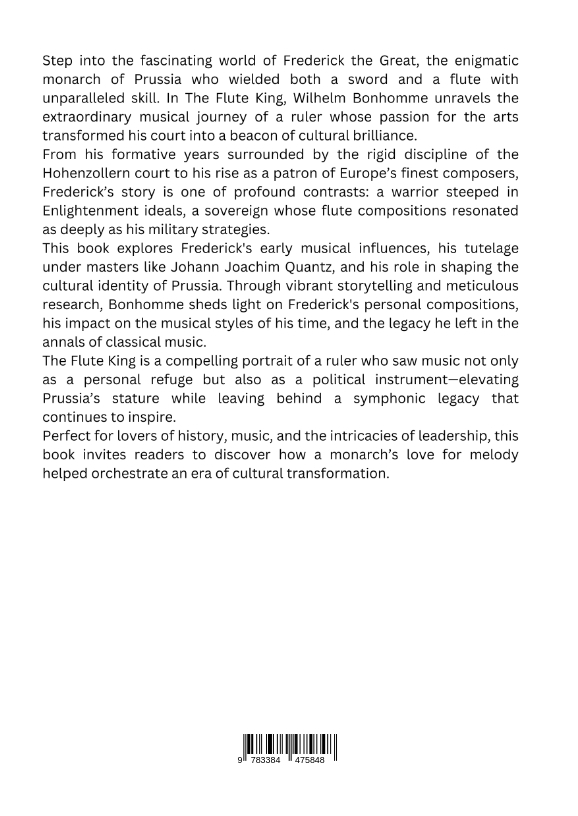 Step into the fascinating world of Frederick the Great, the enigmatic monarch of Prussia who wielded both a sword and a flute with unparalleled skill. In The Flute King, Wilhelm Bonhomme unravels the extraordinary musical journey of a ruler whose passion for the arts transformed his court into a beacon of cultural brilliance.

From his formative years surrounded by the rigid discipline of the Hohenzollern court to his rise as a patron of Europe's finest composers, Frederick's story is one of profound contrasts: a warrior steeped in Enlightenment ideals, a sovereign whose flute compositions resonated as deeply as his military strategies.

This book explores Frederick's early musical influences, his tutelage under masters like Johann Joachim Quantz, and his role in shaping the cultural identity of Prussia. Through vibrant storytelling and meticulous research, Bonhomme sheds light on Frederick's personal compositions, his impact on the musical styles of his time, and the legacy he left in the annals of classical music.

The Flute King is a compelling portrait of a ruler who saw music not only as a personal refuge but also as a political instrument—elevating Prussia's stature while leaving behind a symphonic legacy that continues to inspire.

Perfect for lovers of history, music, and the intricacies of leadership, this book invites readers to discover how a monarch's love for melody helped orchestrate an era of cultural transformation.

9 783384 475848